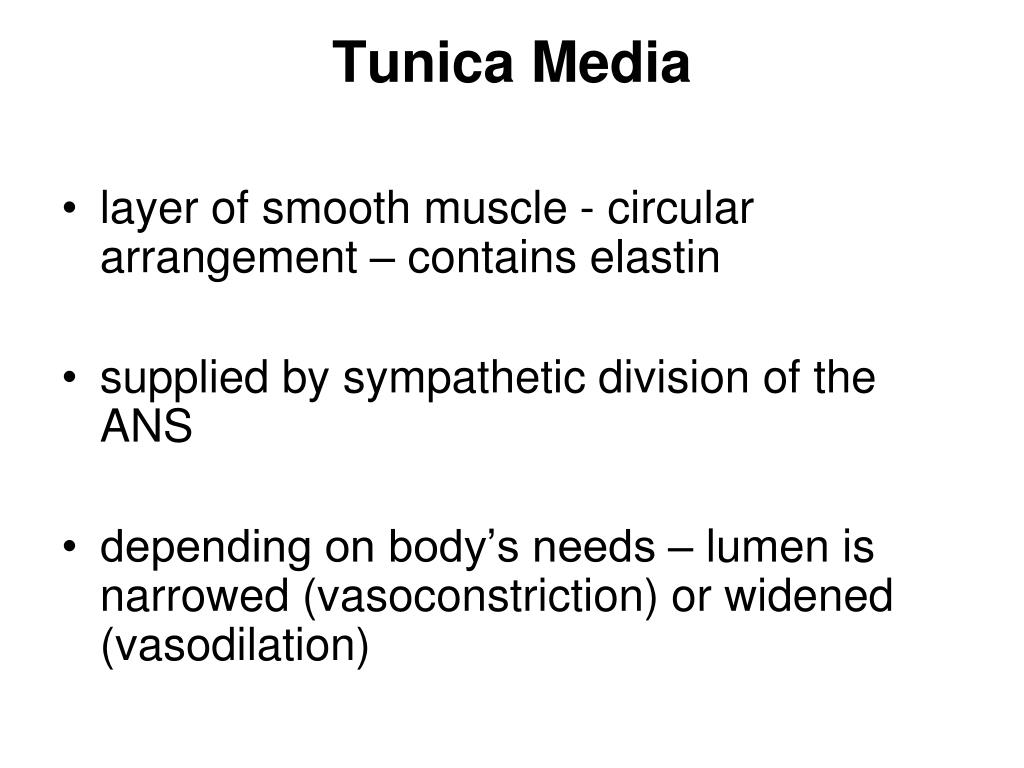 Tunica Media

• layer of smooth muscle - circular arrangement – contains elastin

• supplied by sympathetic division of the ANS

• depending on body’s needs – lumen is narrowed (vasoconstriction) or widened (vasodilation)